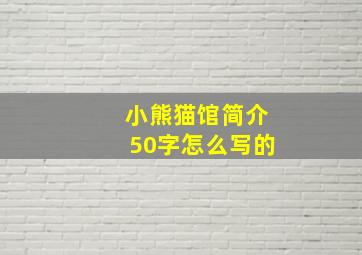 小熊猫馆简介
50字怎么写的